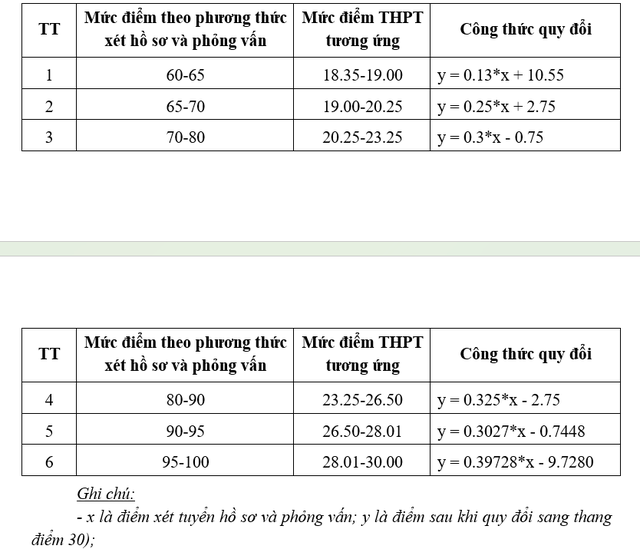 | TT | Mức điểm theo phương thức xét hồ sơ và phỏng vấn | Mức điểm THPT tương ứng | Công thức quy đổi |
|---|---|---|---|
| 1 | 60-65 | 18.35-19.00 | y = 0.13*x + 10.55 |
| 2 | 65-70 | 19.00-20.25 | y = 0.25*x + 2.75 |
| 3 | 70-80 | 20.25-23.25 | y = 0.3*x - 0.75 |

| TT | Mức điểm theo phương thức xét hồ sơ và phỏng vấn | Mức điểm THPT tương ứng | Công thức quy đổi |
|---|---|---|---|
| 4 | 80-90 | 23.25-26.50 | y = 0.325*x - 2.75 |
| 5 | 90-95 | 26.50-28.01 | y = 0.3027*x - 0.7448 |
| 6 | 95-100 | 28.01-30.00 | y = 0.39728*x - 9.7280 |

Ghi chú:

- x là điểm xét tuyển hồ sơ và phỏng vấn; y là điểm sau khi quy đổi sang thang điểm 30);